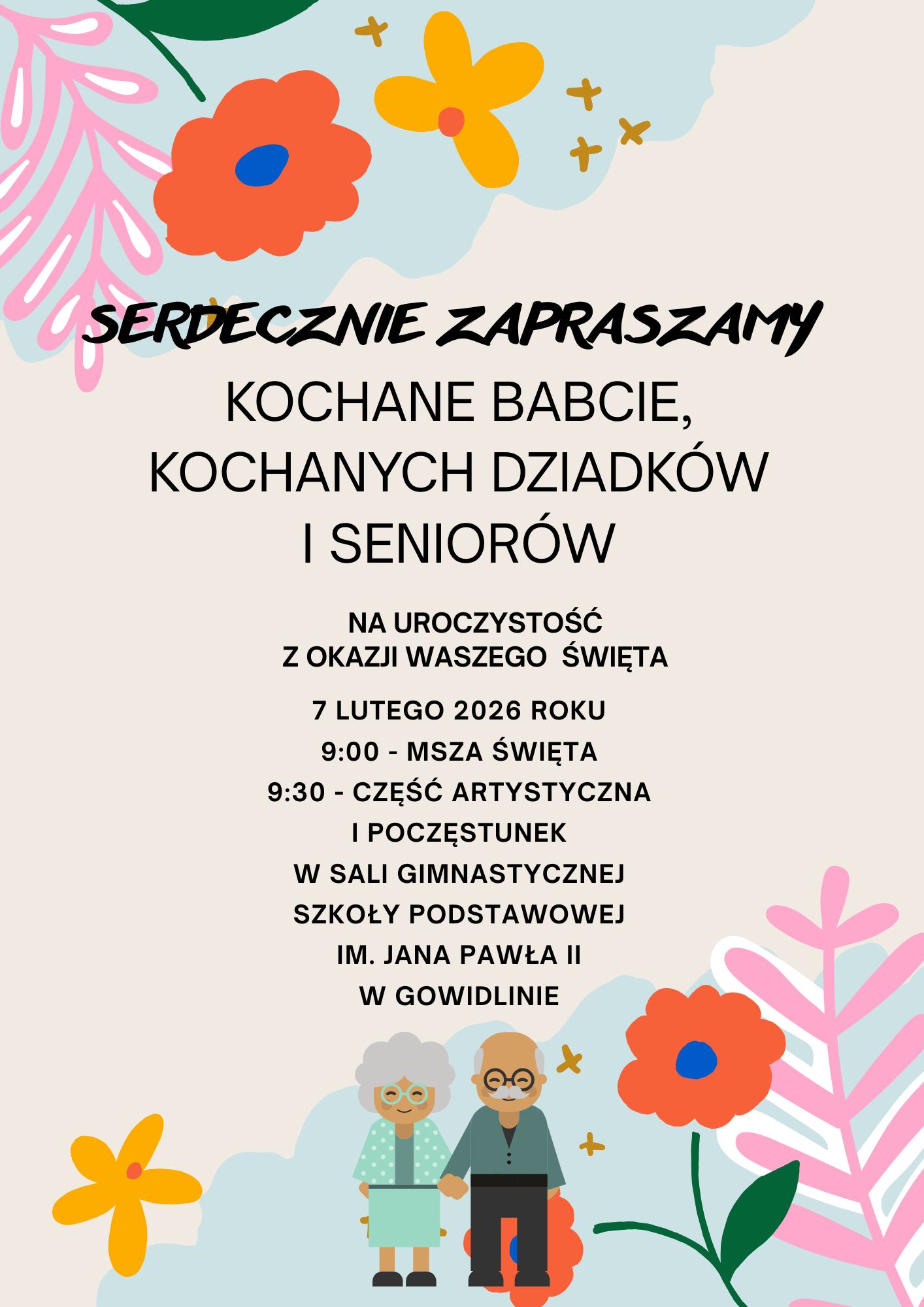 SERDECZNIE ZAPRASZAMY

KOCHANE BABCIE, KOCHANYCH DZIADKÓW I SENIORÓW

NA UROCZYSTOŚĆ Z OKAZJI WASZEGO ŚWIĘTA

7 LUTEGO 2026 ROKU
9:00 - MSZA ŚWIĘTA
9:30 - CZĘŚĆ ARTYSTYCZNA I POCZĘSTUNEK
W SALI GIMNASTYCZNEJ SZKOŁY PODSTAWOWEJ IM. JANA PAWŁA II W GOWIDLINIE